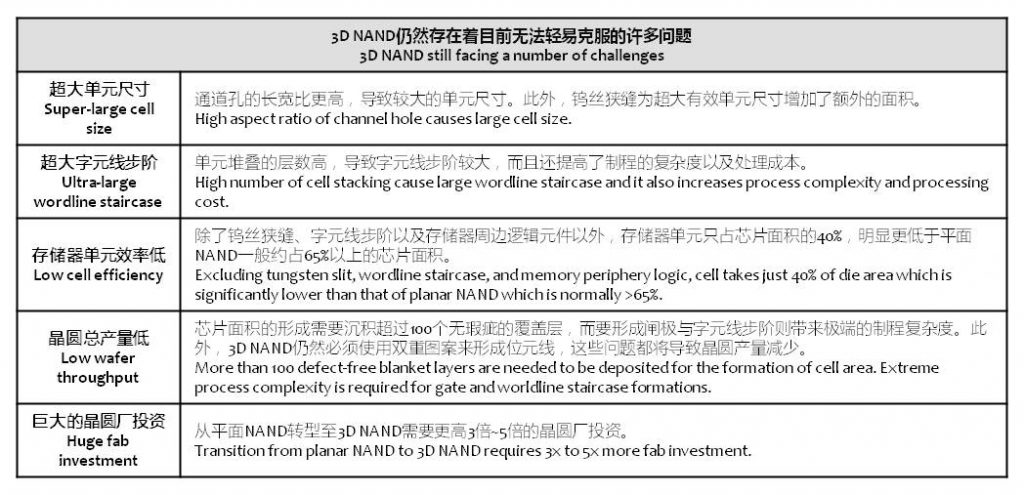 | 3D NAND仍然存在着目前无法轻易克服的许多问题 3D NAND still facing a number of challenges | |
|---|---|
| 超大单元尺寸 Super-large cell size | 通道孔的长宽比更高，导致较大的单元尺寸。此外，钨丝狭缝为超大有效单元尺寸增加了额外的面积。 High aspect ratio of channel hole causes large cell size. |
| 超大字元线步阶 Ultra-large wordline staircase | 单元堆叠的层数高，导致字元线步阶较大，而且还提高了制程的复杂度以及处理成本。 High number of cell stacking cause large wordline staircase and it also increases process complexity and processing cost. |
| 存储器单元效率低 Low cell efficiency | 除了钨丝狭缝、字元线步阶以及存储器周边逻辑元件以外，存储器单元只占芯片面积的40%，明显更低于平面NAND一般约占65%以上的芯片面积。 Excluding tungsten slit, wordline staircase, and memory periphery logic, cell takes just 40% of die area which is significantly lower than that of planar NAND which is normally >65%. |
| 晶圆总产量低 Low wafer throughput | 芯片面积的形成需要沉积超过100个无瑕疵的覆盖层，而要形成闸极与字元线步阶则带来极端的制程复杂度。此外，3D NAND仍然必须使用双重图案来形成位元线，这些问题都将导致晶圆产量减少。 More than 100 defect-free blanket layers are needed to be deposited for the formation of cell area. Extreme process complexity is required for gate and worldline staircase formations. |
| 巨大的晶圆厂投资 Huge fab investment | 从平面NAND转型至3D NAND需要更高3倍~5倍的晶圆厂投资。 Transition from planar NAND to 3D NAND requires 3x to 5x more fab investment. |